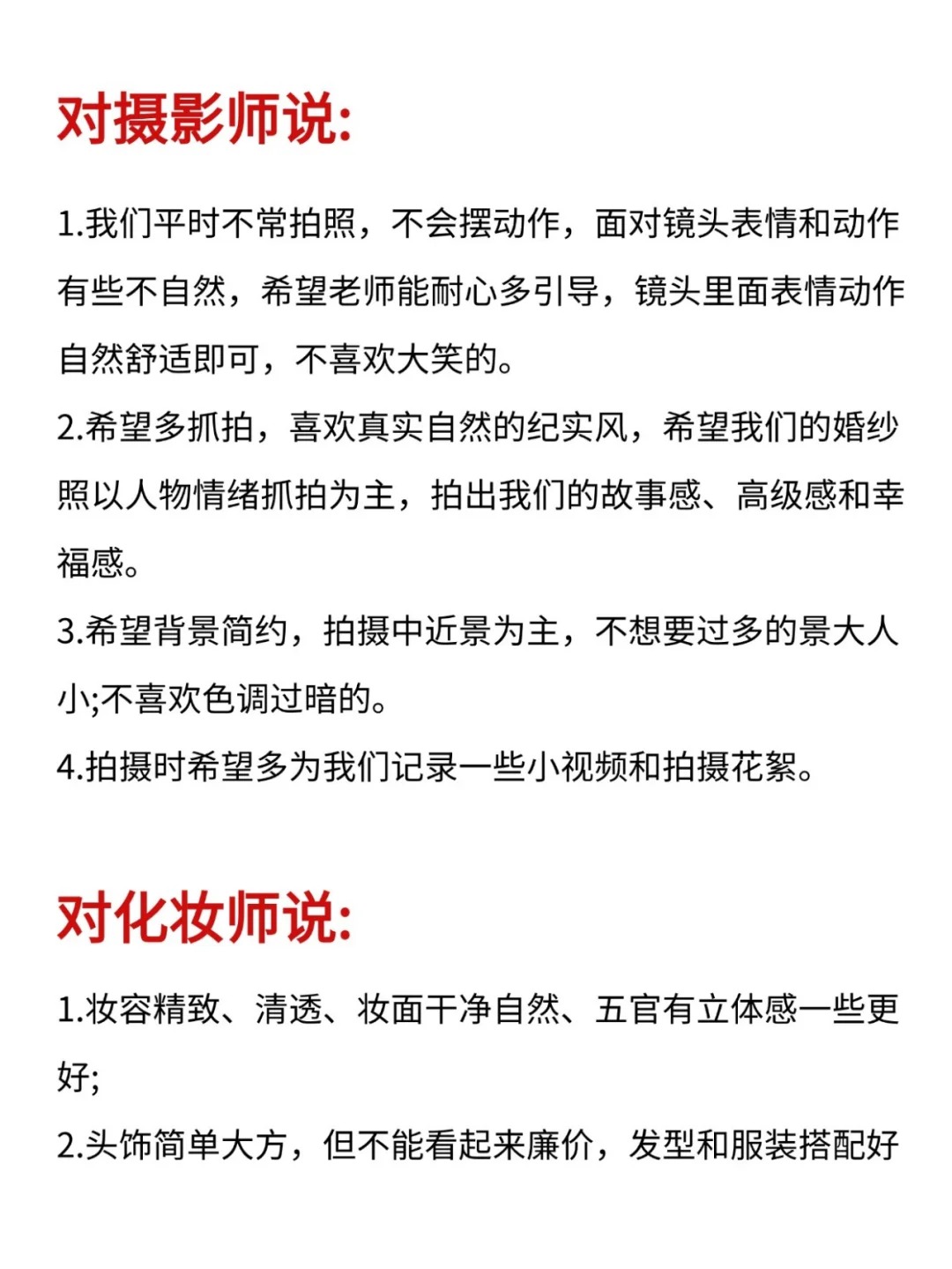 对摄影师说:

1.我们平时不常拍照，不会摆动作，面对镜头表情和动作有些不自然，希望老师能耐心多引导，镜头里面表情动作自然舒适即可，不喜欢大笑的。
2.希望多抓拍，喜欢真实自然的纪实风，希望我们的婚纱照以人物情绪抓拍为主，拍出我们的故事感、高级感和幸福感。
3.希望背景简约，拍摄中近景为主，不想要过多的景大人小;不喜欢色调过暗的。
4.拍摄时希望多为我们记录一些小视频和拍摄花絮。

对化妆师说:

1.妆容精致、清透、妆面干净自然、五官有立体感一些更好;
2.头饰简单大方，但不能看起来廉价，发型和服装搭配好